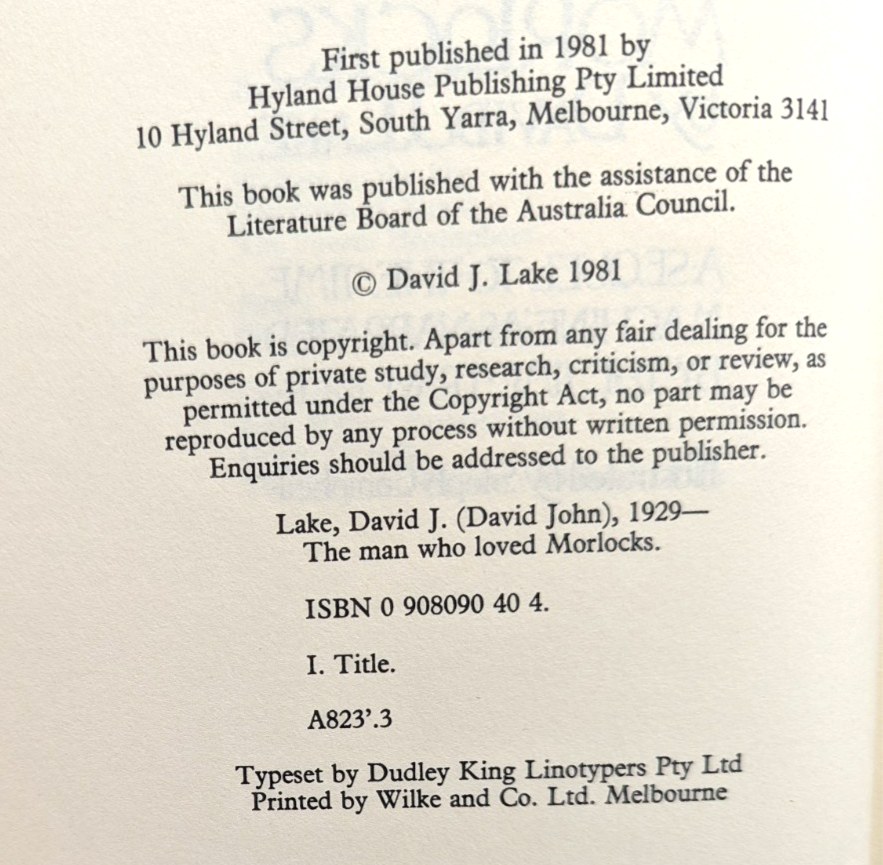 First published in 1981 by
Hyland House Publishing Pty Limited
10 Hyland Street, South Yarra, Melbourne, Victoria 3141

This book was published with the assistance of the Literature Board of the Australia Council.

© David J. Lake 1981

This book is copyright. Apart from any fair dealing for the purposes of private study, research, criticism, or review, as permitted under the Copyright Act, no part may be reproduced by any process without written permission. Enquiries should be addressed to the publisher.

Lake, David J. (David John), 1929—
The man who loved Morlocks.

ISBN 0 908090 40 4.

I. Title.

A823'.3

Typeset by Dudley King Linotypers Pty Ltd
Printed by Wilke and Co. Ltd. Melbourne